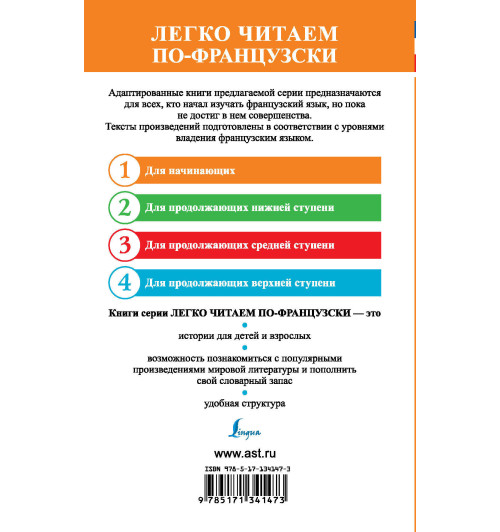 ЛЕГКО ЧИТАЕМ ПО-ФРАНЦУЗСКИ

Адаптированные книги предлагаемой серии предназначаются для всех, кто начал изучать французский язык, но пока не достиг в нем совершенства. Тексты произведений подготовлены в соответствии с уровнями владения французским языком.

1 Для начинающих

2 Для продолжающих нижней ступени

3 Для продолжающих средней ступени

4 Для продолжающих верхней ступени

Книги серии ЛЕГКО ЧИТАЕМ ПО-ФРАНЦУЗСКИ — это

истории для детей и взрослых

возможность познакомиться с популярными произведениями мировой литературы и пополнить свой словарный запас

удобная структура

Lingua

www.ast.ru

ISBN 978-5-17-134147-3

9 785171 341473